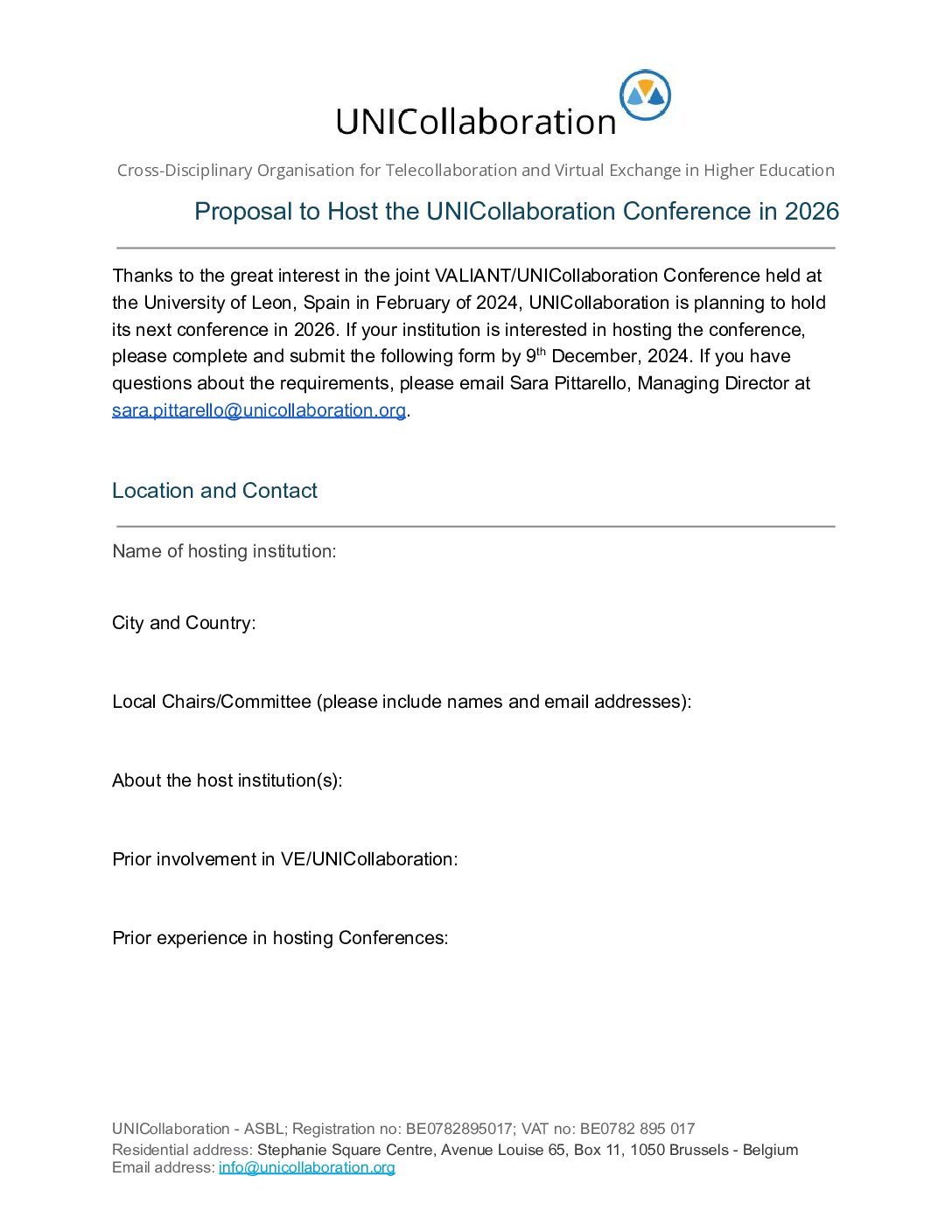 UNICollaboration

Cross-Disciplinary Organisation for Telecollaboration and Virtual Exchange in Higher Education

Proposal to Host the UNICollaboration Conference in 2026

Thanks to the great interest in the joint VALIANT/UNICollaboration Conference held at the University of Leon, Spain in February of 2024, UNICollaboration is planning to hold its next conference in 2026. If your institution is interested in hosting the conference, please complete and submit the following form by 9$^{th}$ December, 2024. If you have questions about the requirements, please email Sara Pittarello, Managing Director at sara.pittarello@unicollaboration.org.

Location and Contact

Name of hosting institution:

City and Country:

Local Chairs/Committee (please include names and email addresses):

About the host institution(s):

Prior involvement in VE/UNICollaboration:

Prior experience in hosting Conferences:

UNICollaboration - ASBL; Registration no: BE0782895017; VAT no: BE0782 895 017
Residential address: Stephanie Square Centre, Avenue Louise 65, Box 11, 1050 Brussels - Belgium
Email address: info@unicollaboration.org